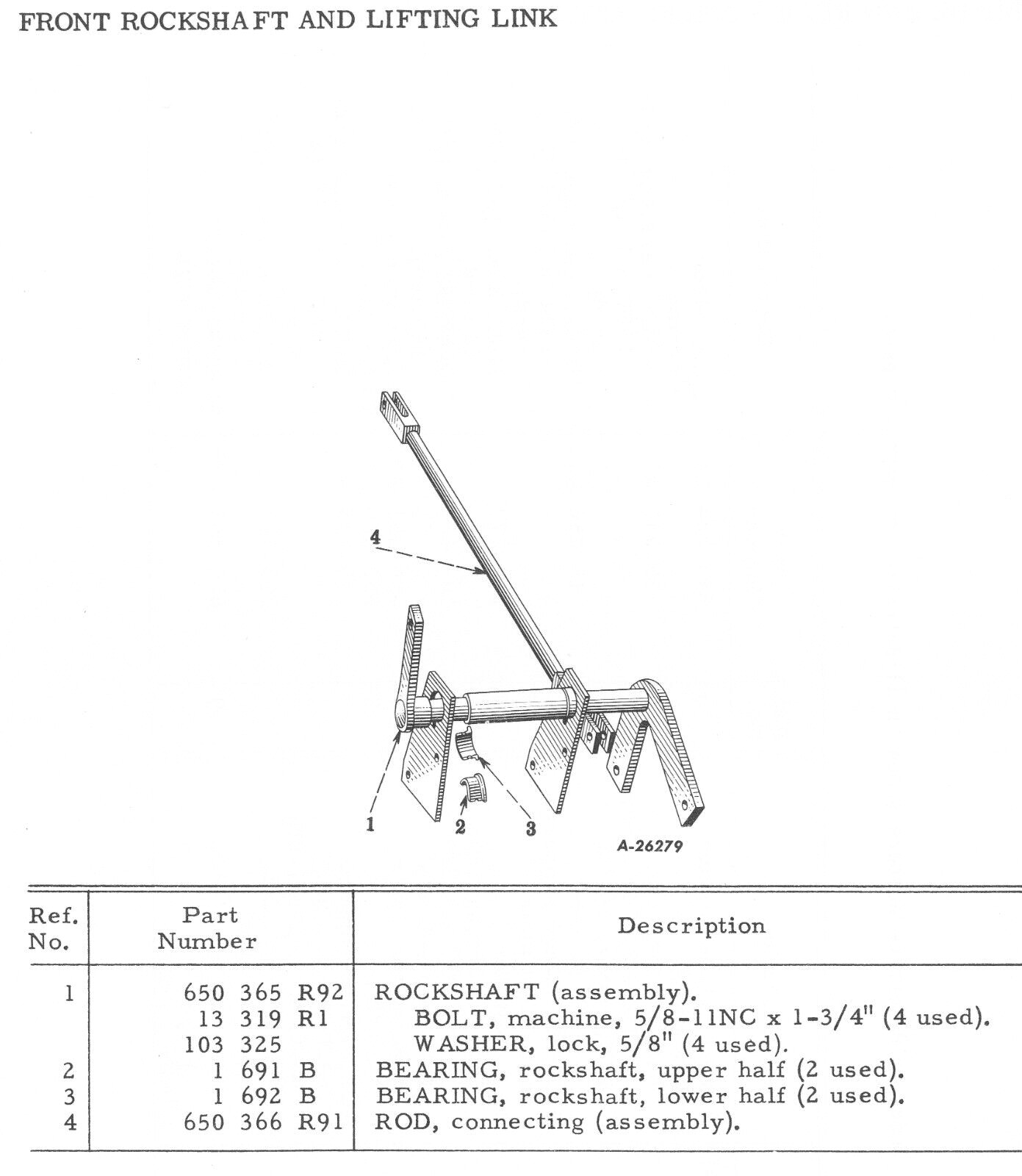 FRONT ROCKSHAFT AND LIFTING LINK

4

1

2

3

A-26279

| Ref. No. | Part Number | Description |
|---|---|---|
| 1 | 650 365 R92 | ROCKSHAFT (assembly). |
|  | 13 319 R1 | BOLT, machine, 5/8-11NC x 1-3/4" (4 used). |
|  | 103 325 | WASHER, lock, 5/8" (4 used). |
| 2 | 1 691 B | BEARING, rockshaft, upper half (2 used). |
| 3 | 1 692 B | BEARING, rockshaft, lower half (2 used). |
| 4 | 650 366 R91 | ROD, connecting (assembly). |